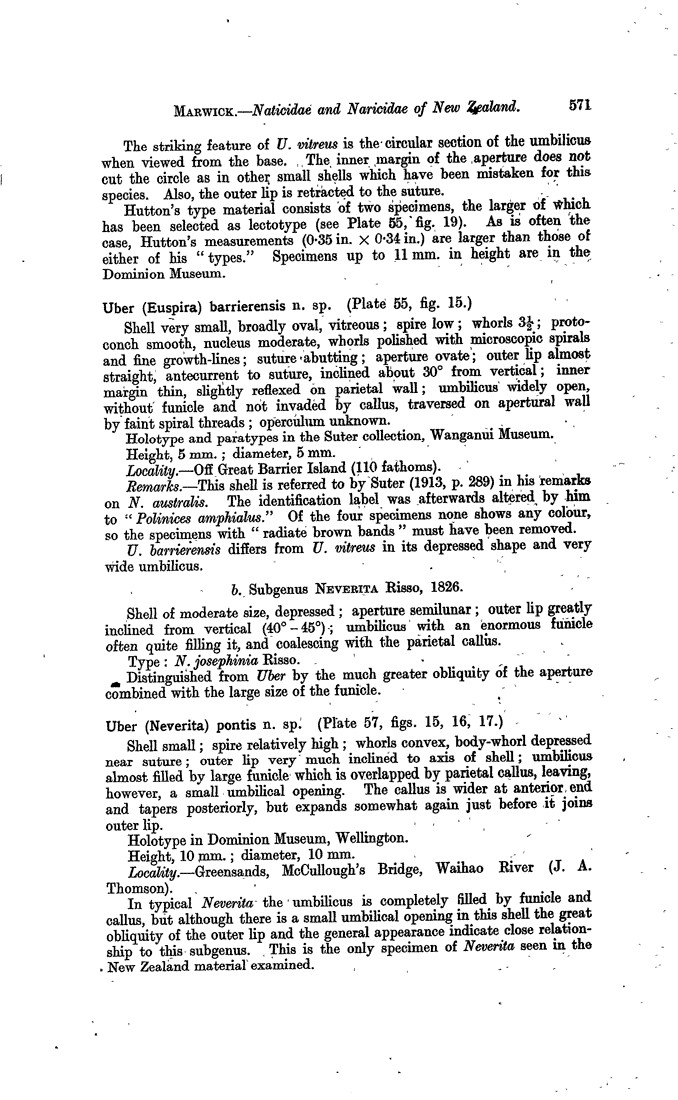 MARWICK.—Naticidae and Naricidae of New Zealand. 571

The striking feature of U. vitreus is the circular section of the umbilicus when viewed from the base. The inner margin of the aperture does not cut the circle as in other small shells which have been mistaken for this species. Also, the outer lip is retracted to the suture.

Hutton's type material consists of two specimens, the larger of which has been selected as lectotype (see Plate 55, fig. 19). As is often the case, Hutton's measurements (0·35 in. × 0·34 in.) are larger than those of either of his "types." Specimens up to 11 mm. in height are in the Dominion Museum.

Uber (Euspira) barrierensis n. sp. (Plate 55, fig. 15.)

Shell very small, broadly oval, vitreous; spire low; whorls $3\frac{1}{2}$; protoconch smooth, nucleus moderate, whorls polished with microscopic spirals and fine growth-lines; suture abutting; aperture ovate; outer lip almost straight, antecurrent to suture, inclined about 30° from vertical; inner margin thin, slightly reflexed on parietal wall; umbilicus widely open, without funicle and not invaded by callus, traversed on apertural wall by faint spiral threads; operculum unknown.

Holotype and paratypes in the Suter collection, Wanganui Museum.

Height, 5 mm.; diameter, 5 mm.

Locality.—Off Great Barrier Island (110 fathoms).

Remarks.—This shell is referred to by Suter (1913, p. 289) in his remarks on N. australis. The identification label was afterwards altered by him to "Polinices amphialus." Of the four specimens none shows any colour, so the specimens with "radiate brown bands" must have been removed.

U. barrierensis differs from U. vitreus in its depressed shape and very wide umbilicus.

b. Subgenus NEVERITA Risso, 1826.

Shell of moderate size, depressed; aperture semilunar; outer lip greatly inclined from vertical (40° – 45°); umbilicus with an enormous funicle often quite filling it, and coalescing with the parietal callus.

Type: N. josephinia Risso.

Distinguished from Uber by the much greater obliquity of the aperture combined with the large size of the funicle.

Uber (Neverita) pontis n. sp. (Plate 57, figs. 15, 16, 17.)

Shell small; spire relatively high; whorls convex, body-whorl depressed near suture; outer lip very much inclined to axis of shell; umbilicus almost filled by large funicle which is overlapped by parietal callus, leaving, however, a small umbilical opening. The callus is wider at anterior end and tapers posteriorly, but expands somewhat again just before it joins outer lip.

Holotype in Dominion Museum, Wellington.

Height, 10 mm.; diameter, 10 mm.

Locality.—Greensands, McCullough's Bridge, Waihao River (J. A. Thomson).

In typical Neverita the umbilicus is completely filled by funicle and callus, but although there is a small umbilical opening in this shell the great obliquity of the outer lip and the general appearance indicate close relationship to this subgenus. This is the only specimen of Neverita seen in the New Zealand material examined.